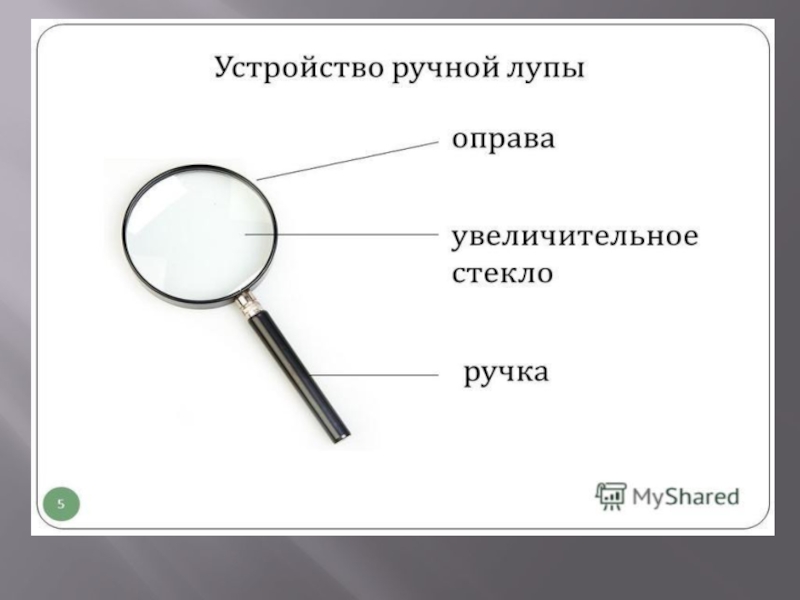 Устройство ручной лупы

оправа

увеличительное стекло

ручка

5

MyShared